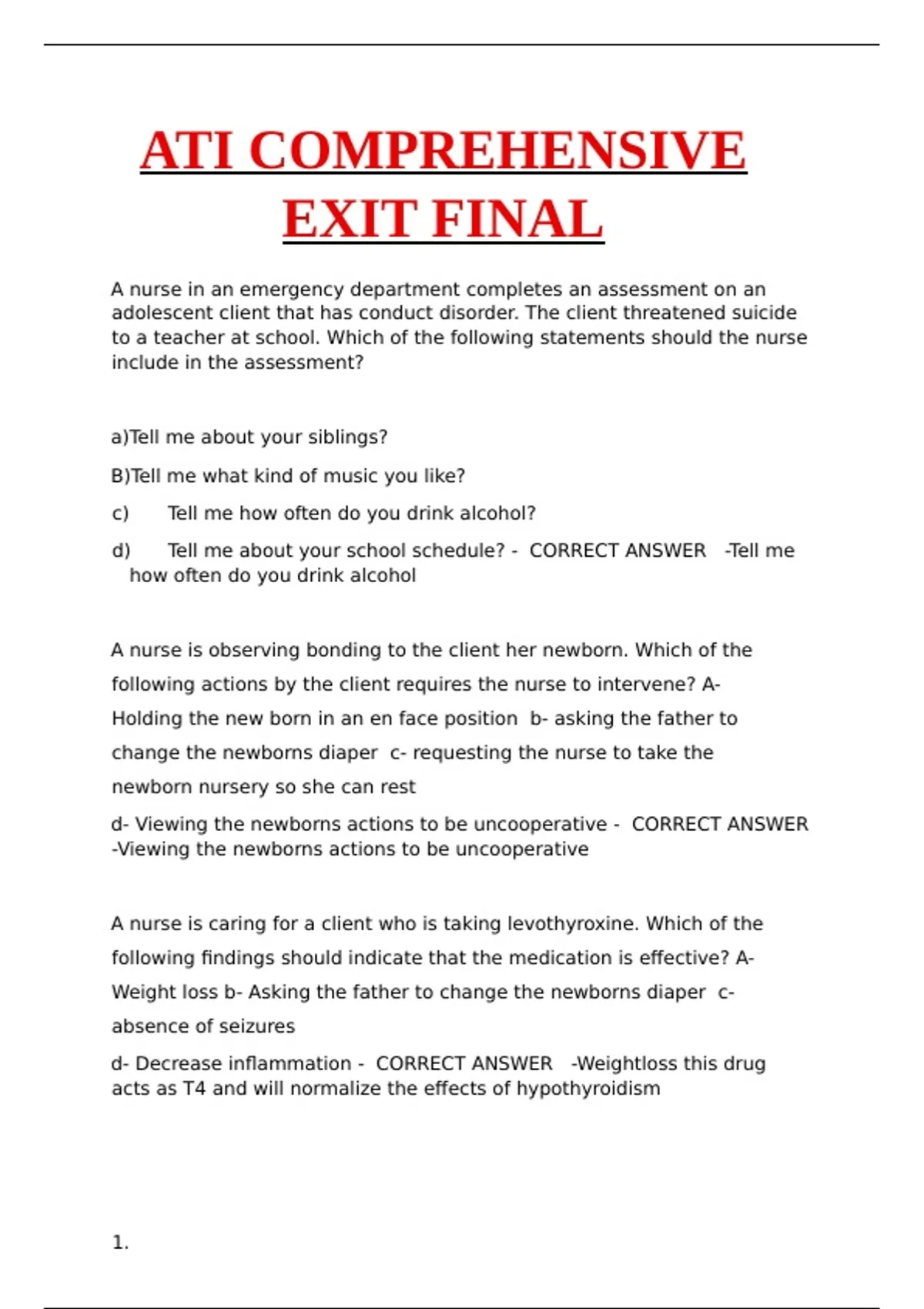 ATI COMPREHENSIVE EXIT FINAL

A nurse in an emergency department completes an assessment on an adolescent client that has conduct disorder. The client threatened suicide to a teacher at school. Which of the following statements should the nurse include in the assessment?

a)Tell me about your siblings?

B)Tell me what kind of music you like?

c) Tell me how often do you drink alcohol?

d) Tell me about your school schedule? - CORRECT ANSWER -Tell me how often do you drink alcohol

A nurse is observing bonding to the client her newborn. Which of the following actions by the client requires the nurse to intervene? A- Holding the new born in an en face position b- asking the father to change the newborns diaper c- requesting the nurse to take the newborn nursery so she can rest

d- Viewing the newborns actions to be uncooperative - CORRECT ANSWER -Viewing the newborns actions to be uncooperative

A nurse is caring for a client who is taking levothyroxine. Which of the following findings should indicate that the medication is effective? A- Weight loss b- Asking the father to change the newborns diaper c- absence of seizures

d- Decrease inflammation - CORRECT ANSWER -Weightloss this drug acts as T4 and will normalize the effects of hypothyroidism

1.